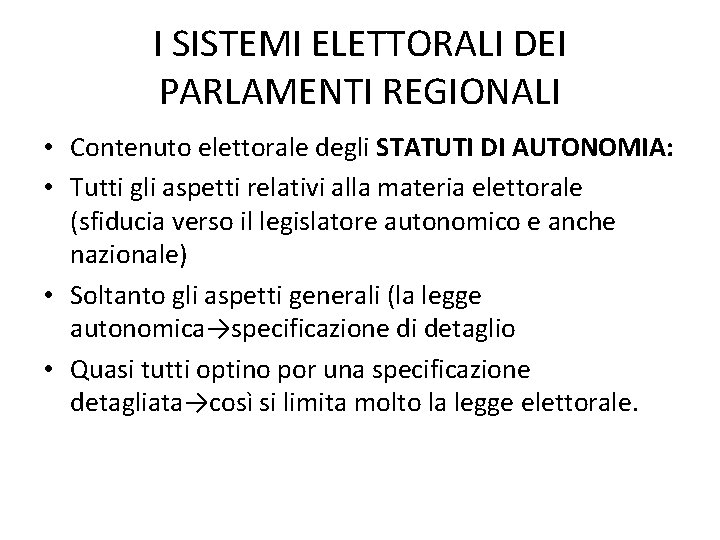 I SISTEMI ELETTORALI DEI PARLAMENTI REGIONALI

• Contenuto elettorale degli STATUTI DI AUTONOMIA:
• Tutti gli aspetti relativi alla materia elettorale (sfiducia verso il legislatore autonomico e anche nazionale)
• Soltanto gli aspetti generali (la legge autonomica→specificazione di detaglio
• Quasi tutti optino por una specificazione detagliata→così si limita molto la legge elettorale.